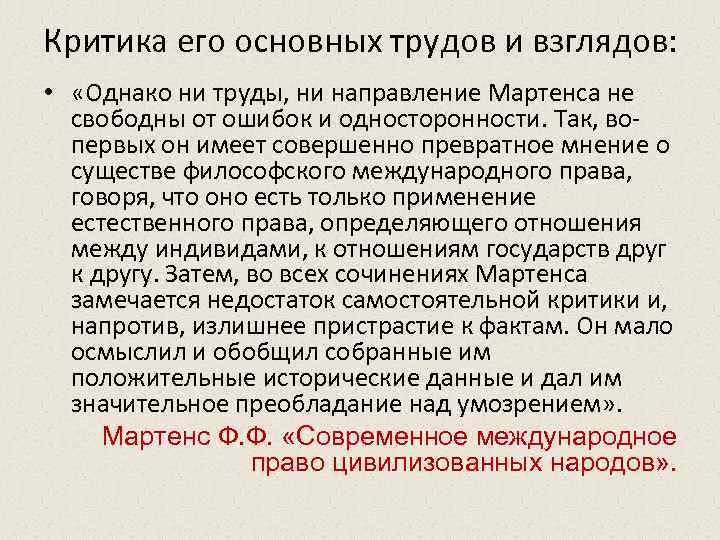 Критика его основных трудов и взглядов:

• «Однако ни труды, ни направление Мартенса не свободны от ошибок и односторонности. Так, во-первых он имеет совершенно превратное мнение о существе философского международного права, говоря, что оно есть только применение естественного права, определяющего отношения между индивидами, к отношениям государств друг к другу. Затем, во всех сочинениях Мартенса замечается недостаток самостоятельной критики и, напротив, излишнее пристрастие к фактам. Он мало осмыслил и обобщил собранные им положительные исторические данные и дал им значительное преобладание над умозрением».

Мартенс Ф.Ф. «Современное международное право цивилизованных народов».